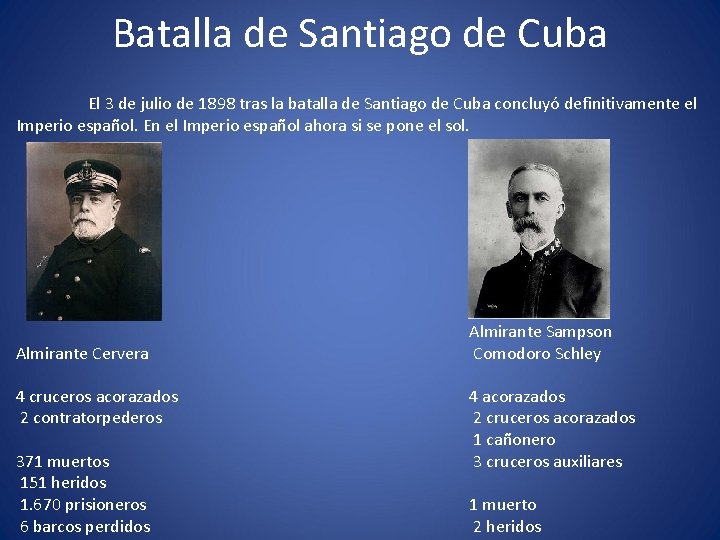 Batalla de Santiago de Cuba

El 3 de julio de 1898 tras la batalla de Santiago de Cuba concluyó definitivamente el Imperio español. En el Imperio español ahora si se pone el sol.

Almirante Cervera

4 cruceros acorazados
2 contratorpederos

371 muertos
151 heridos
1.670 prisioneros
6 barcos perdidos

Almirante Sampson
Comodoro Schley

4 acorazados
2 cruceros acorazados
1 cañonero
3 cruceros auxiliares

1 muerto
2 heridos